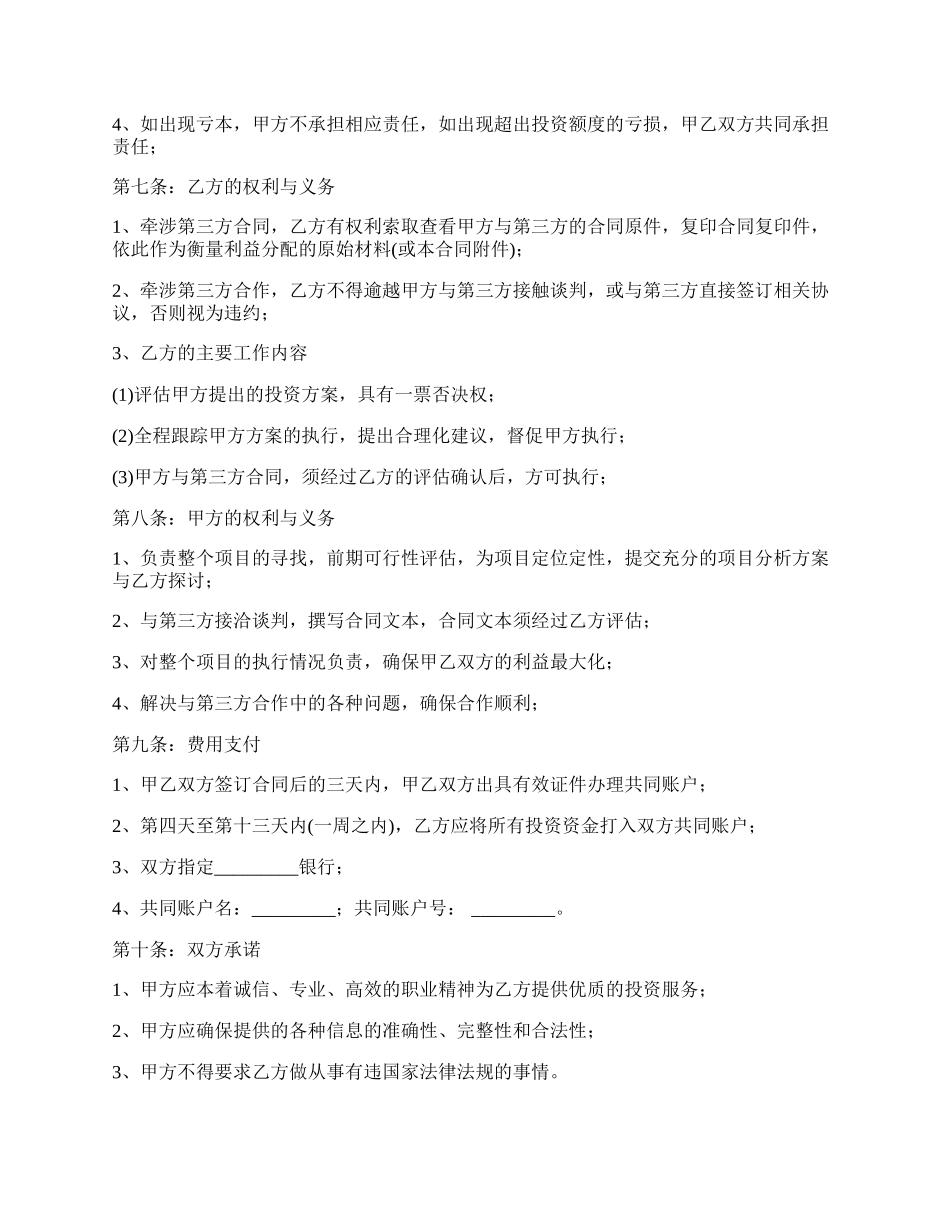 4、如出现亏本，甲方不承担相应责任，如出现超出投资额度的亏损，甲乙双方共同承担责任；

第七条：乙方的权利与义务

1、牵涉第三方合同，乙方有权利索取查看甲方与第三方的合同原件，复印合同复印件，依此作为衡量利益分配的原始材料(或本合同附件)；

2、牵涉第三方合作，乙方不得逾越甲方与第三方接触谈判，或与第三方直接签订相关协议，否则视为违约；

3、乙方的主要工作内容

(1)评估甲方提出的投资方案，具有一票否决权；

(2)全程跟踪甲方方案的执行，提出合理化建议，督促甲方执行；

(3)甲方与第三方合同，须经过乙方的评估确认后，方可执行；

第八条：甲方的权利与义务

1、负责整个项目的寻找，前期可行性评估，为项目定位定性，提交充分的项目分析方案与乙方探讨；

2、与第三方接洽谈判，撰写合同文本，合同文本须经过乙方评估；

3、对整个项目的执行情况负责，确保甲乙双方的利益最大化；

4、解决与第三方合作中的各种问题，确保合作顺利；

第九条：费用支付

1、甲乙双方签订合同后的三天内，甲乙双方出具有效证件办理共同账户；

2、第四天至第十三天内(一周之内)，乙方应将所有投资资金打入双方共同账户；

3、双方指定_________银行；

4、共同账户名：_________；共同账户号：_________。

第十条：双方承诺

1、甲方应本着诚信、专业、高效的职业精神为乙方提供优质的投资服务；

2、甲方应确保提供的各种信息的准确性、完整性和合法性；

3、甲方不得要求乙方做从事有违国家法律法规的事情。